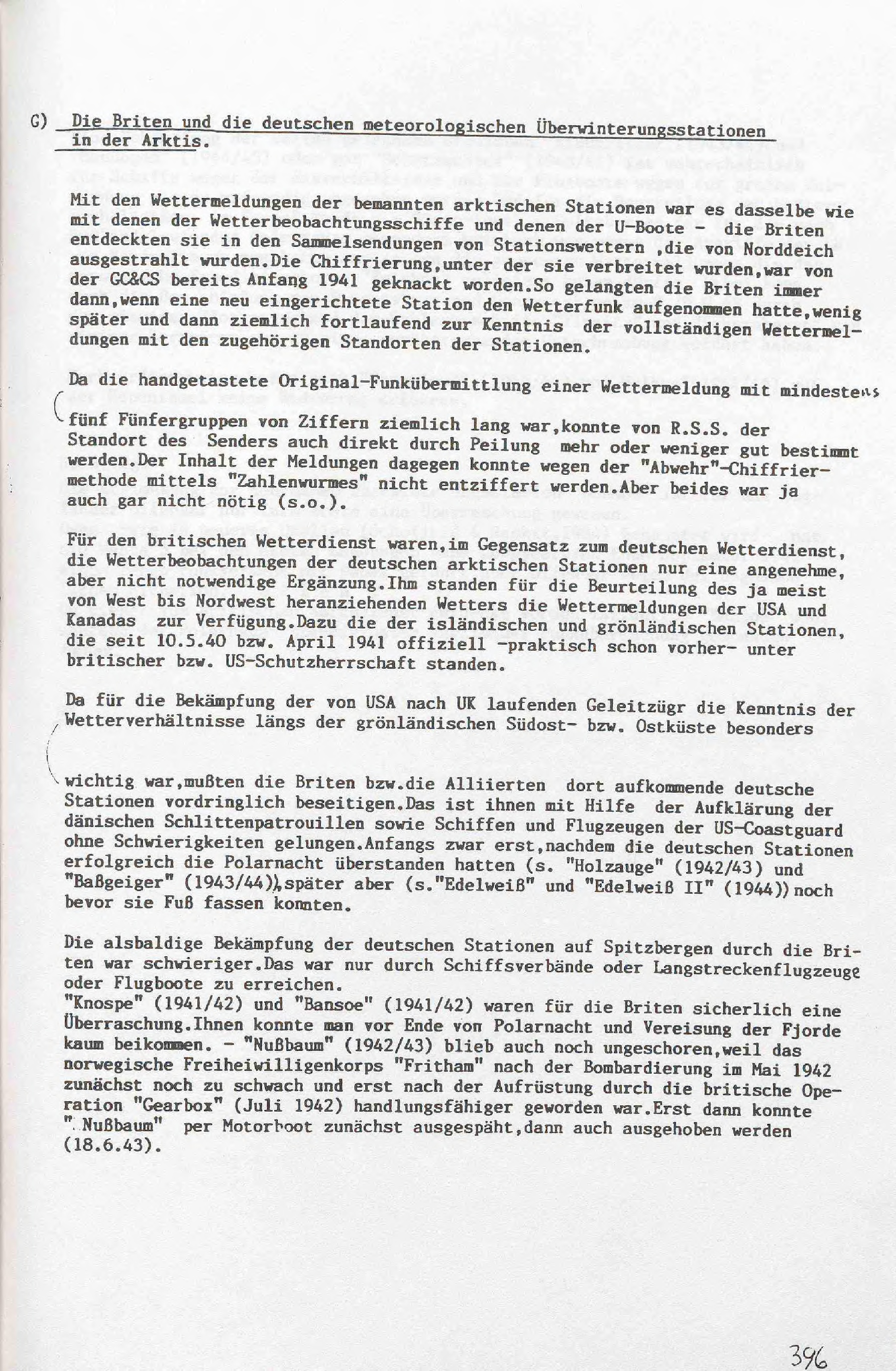 G) Die Briten und die deutschen meteorologischen Überwinterungsstationen in der Arktis.

Mit den Wettermeldungen der bemannten arktischen Stationen war es dasselbe wie mit denen der Wetterbeobachtungsschiffe und denen der U-Boote - die Briten entdeckten sie in den Sammelsendungen von Stationswettern ,die von Norddeich ausgestrahlt wurden.Die Chiffrierung,unter der sie verbreitet wurden,war von der GC&CS bereits Anfang 1941 geknackt worden.So gelangten die Briten immer dann,wenn eine neu eingerichtete Station den Wetterfunk aufgenommen hatte,wenig später und dann ziemlich fortlaufend zur Kenntnis der vollständigen Wettermeldungen mit den zugehörigen Standorten der Stationen.

Da die handgetastete Original-Funkübermittlung einer Wettermeldung mit mindestens fünf Fünfergruppen von Ziffern ziemlich lang war,konnte von R.S.S. der Standort des Senders auch direkt durch Peilung mehr oder weniger gut bestimmt werden.Der Inhalt der Meldungen dagegen konnte wegen der "Abwehr"-Chiffriermethode mittels "Zahlenwurmes" nicht entziffert werden.Aber beides war ja auch gar nicht nötig (s.o.).

Für den britischen Wetterdienst waren,im Gegensatz zum deutschen Wetterdienst, die Wetterbeobachtungen der deutschen arktischen Stationen nur eine angenehme, aber nicht notwendige Ergänzung.Ihm standen für die Beurteilung des ja meist von West bis Nordwest heranziehenden Wetters die Wettermeldungen der USA und Kanadas zur Verfügung.Dazu die der isländischen und grönländischen Stationen, die seit 10.5.40 bzw. April 1941 offiziell -praktisch schon vorher- unter britischer bzw. US-Schutzherrschaft standen.

Da für die Bekämpfung der von USA nach UK laufenden Geleitzügr die Kenntnis der Wetterverhältnisse längs der grönländischen Südost- bzw. Ostküste besonders wichtig war,mußten die Briten bzw.die Alliierten dort aufkommende deutsche Stationen vordringlich beseitigen.Das ist ihnen mit Hilfe der Aufklärung der dänischen Schlittenpatrouillen sowie Schiffen und Flugzeugen der US-Coastguard ohne Schwierigkeiten gelungen.Anfangs zwar erst,nachdem die deutschen Stationen erfolgreich die Polarnacht überstanden hatten (s. "Holzauge" (1942/43) und "Baßgeiger" (1943/44)),später aber (s."Edelweiß" und "Edelweiß II" (1944)) noch bevor sie Fuß fassen konnten.

Die alsbaldige Bekämpfung der deutschen Stationen auf Spitzbergen durch die Briten war schwieriger.Das war nur durch Schiffsverbände oder Langstreckenflugzeuge oder Flugboote zu erreichen.
"Knospe" (1941/42) und "Bansoe" (1941/42) waren für die Briten sicherlich eine Überraschung.Ihnen konnte man vor Ende von Polarnacht und Vereisung der Fjorde kaum beikommen. - "Nußbaum" (1942/43) blieb auch noch ungeschoren,weil das norwegische Freiheiwilligenkorps "Fritham" nach der Bombardierung im Mai 1942 zunächst noch zu schwach und erst nach der Aufrüstung durch die britische Operation "Gearbox" (Juli 1942) handlungsfähiger geworden war.Erst dann konnte "Nußbaum" per Motorboot zunächst ausgespäht,dann auch ausgehoben werden (18.6.43).

396